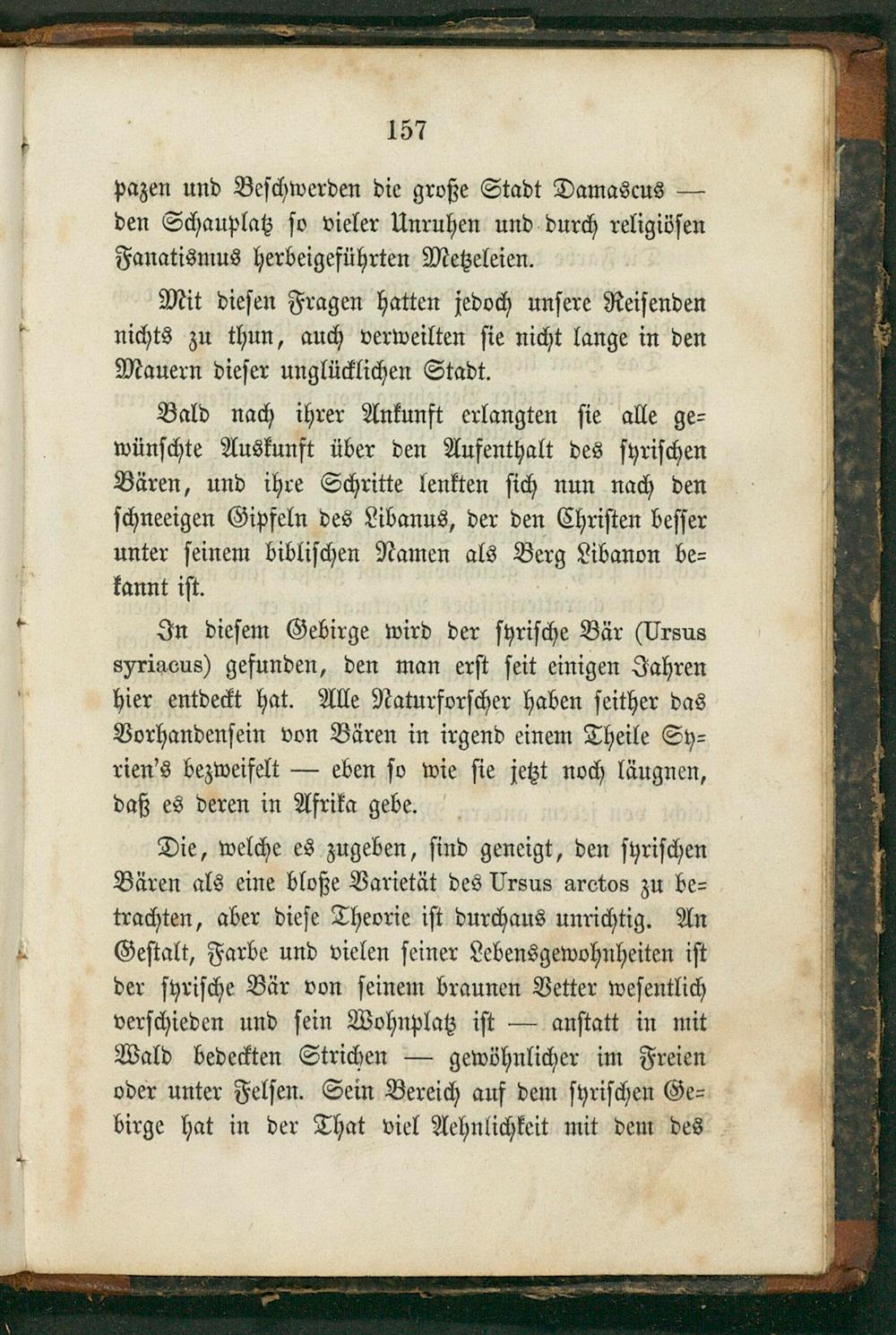 157

pazen und Beschwerden die große Stadt Damascus — den Schauplatz so vieler Unruhen und durch religiösen Fanatismus herbeigeführten Metzeleien.

Mit diesen Fragen hatten jedoch unsere Reisenden nichts zu thun, auch verweilten sie nicht lange in den Mauern dieser unglücklichen Stadt.

Bald nach ihrer Ankunft erlangten sie alle gewünschte Auskunft über den Aufenthalt des syrischen Bären, und ihre Schritte lenkten sich nun nach den schneeigen Gipfeln des Libanus, der den Christen besser unter seinem biblischen Namen als Berg Libanon bekannt ist.

In diesem Gebirge wird der syrische Bär (Ursus syriacus) gefunden, den man erst seit einigen Jahren hier entdeckt hat. Alle Naturforscher haben seither das Vorhandensein von Bären in irgend einem Theile Syrien's bezweifelt — eben so wie sie jetzt noch läugnen, daß es deren in Afrika gebe.

Die, welche es zugeben, sind geneigt, den syrischen Bären als eine bloße Varietät des Ursus arctos zu betrachten, aber diese Theorie ist durchaus unrichtig. An Gestalt, Farbe und vielen seiner Lebensgewohnheiten ist der syrische Bär von seinem braunen Vetter wesentlich verschieden und sein Wohnplatz ist — anstatt in mit Wald bedeckten Strichen — gewöhnlicher im Freien oder unter Felsen. Sein Bereich auf dem syrischen Gebirge hat in der That viel Aehnlichkeit mit dem des